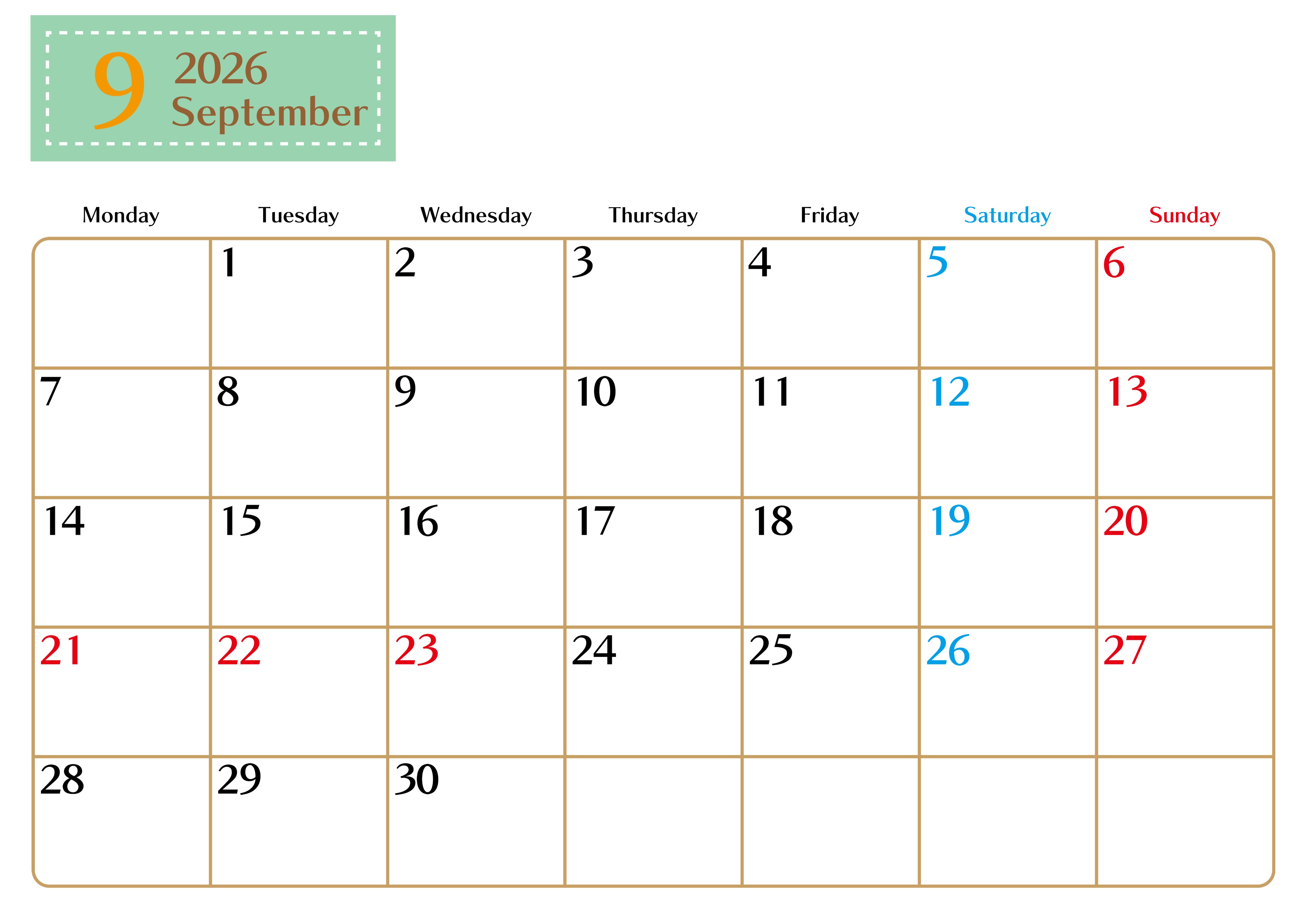 9 2026
September

| Monday | Tuesday | Wednesday | Thursday | Friday | Saturday | Sunday |
|---|---|---|---|---|---|---|
|  | 1 | 2 | 3 | 4 | 5 | 6 |
| 7 | 8 | 9 | 10 | 11 | 12 | 13 |
| 14 | 15 | 16 | 17 | 18 | 19 | 20 |
| 21 | 22 | 23 | 24 | 25 | 26 | 27 |
| 28 | 29 | 30 |  |  |  |  |